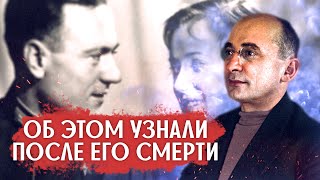 ОБ ЭТОМ УЗНАЛИ
ПОСЛЕ ЕГО СМЕРТИ